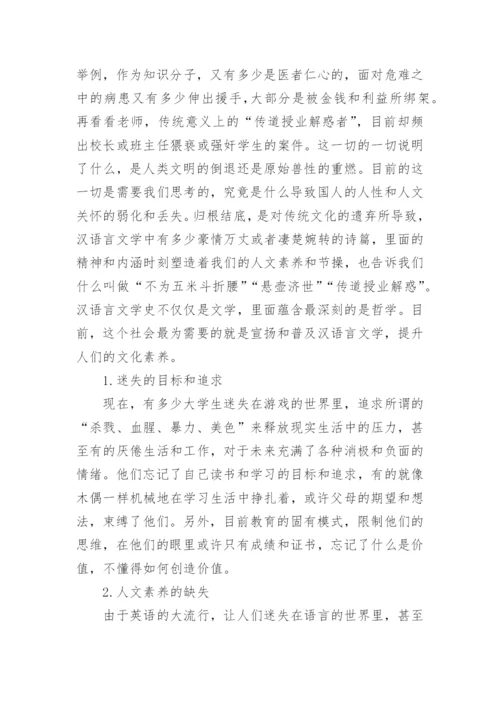 举例，作为知识分子，又有多少是医者仁心的，面对危难之中的病患又有多少伸出援手，大部分是被金钱和利益所绑架。再看看老师，传统意义上的“传道授业解惑者”，目前却频出校长或班主任猥亵或强奸学生的案件。这一切的一切说明了什么，是人类文明的倒退还是原始兽性的重燃。目前的这一切是需要我们思考的，究竟是什么导致国人的人性和人文关怀的弱化和丢失。归根结底，是对传统文化的遗弃所导致，汉语言文学中有多少豪情万丈或者凄楚婉转的诗篇，里面的精神和内涵时刻塑造着我们的人文素养和节操，也告诉我们什么叫做“不为五米斗折腰”“悬壶济世”“传道授业解惑”。汉语言文学史不仅仅是文学，里面蕴含最深刻的是哲学。目前，这个社会最为需要的就是宣扬和普及汉语言文学，提升人们的文化素养。

1.迷失的目标和追求

现在，有多少大学生迷失在游戏的世界里，追求所谓的“杀戮、血腥、暴力、美色”来释放现实生活中的压力，甚至有的厌倦生活和工作，对于未来充满了各种消极和负面的情绪。他们忘记了自己读书和学习的目标和追求，有的就像木偶一样机械地在学习生活中挣扎着，或许父母的期望和想法，束缚了他们。另外，目前教育的固有模式，限制他们的思维，在他们的眼里或许只有成绩和证书，忘记了什么是价值，不懂得如何创造价值。

2.人文素养的缺失

由于英语的大流行，让人们迷失在语言的世界里，甚至